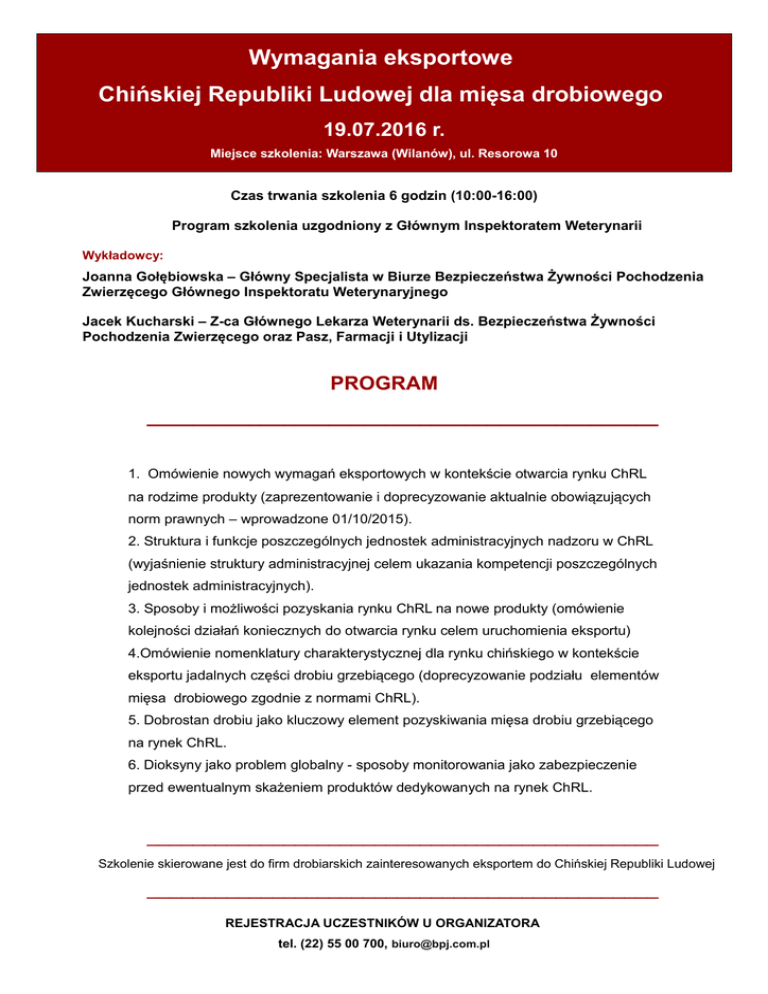 Wymagania eksportowe
Chińskiej Republiki Ludowej dla mięsa drobiowego
19.07.2016 r.
Miejsce szkolenia: Warszawa (Wilanów), ul. Resorowa 10

Czas trwania szkolenia 6 godzin (10:00-16:00)

Program szkolenia uzgodniony z Głównym Inspektoratem Weterynarii

Wykładowcy:
Joanna Gołębiowska – Główny Specjalista w Biurze Bezpieczeństwa Żywności Pochodzenia Zwierzęcego Głównego Inspektoratu Weterynaryjnego

Jacek Kucharski – Z-ca Głównego Lekarza Weterynarii ds. Bezpieczeństwa Żywności Pochodzenia Zwierzęcego oraz Pasz, Farmacji i Utylizacji

PROGRAM

1. Omówienie nowych wymagań eksportowych w kontekście otwarcia rynku ChRL na rodzime produkty (zaprezentowanie i doprecyzowanie aktualnie obowiązujących norm prawnych – wprowadzone 01/10/2015).
2. Struktura i funkcje poszczególnych jednostek administracyjnych nadzoru w ChRL (wyjaśnienie struktury administracyjnej celem ukazania kompetencji poszczególnych jednostek administracyjnych).
3. Sposoby i możliwości pozyskania rynku ChRL na nowe produkty (omówienie kolejności działań koniecznych do otwarcia rynku celem uruchomienia eksportu)
4.Omówienie nomenklatury charakterystycznej dla rynku chińskiego w kontekście eksportu jadalnych części drobiu grzebiącego (doprecyzowanie podziału elementów mięsa drobiowego zgodnie z normami ChRL).
5. Dobrostan drobiu jako kluczowy element pozyskiwania mięsa drobiu grzebiącego na rynek ChRL.
6. Dioksyny jako problem globalny - sposoby monitorowania jako zabezpieczenie przed ewentualnym skażeniem produktów dedykowanych na rynek ChRL.

Szkolenie skierowane jest do firm drobiarskich zainteresowanych eksportem do Chińskiej Republiki Ludowej

REJESTRACJA UCZESTNIKÓW U ORGANIZATORA
tel. (22) 55 00 700, biuro@bpj.com.pl